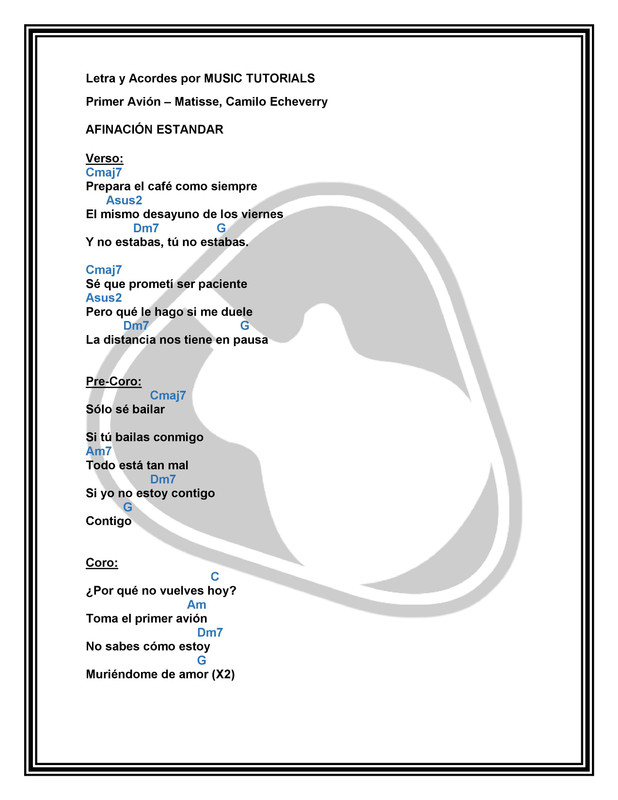 Letra y Acordes por MUSIC TUTORIALS

Primer Avión – Matisse, Camilo Echeverry

AFINACIÓN ESTANDAR

Verso:
Cmaj7
Prepara el café como siempre
Asus2
El mismo desayuno de los viernes
Dm7 G
Y no estabas, tú no estabas.

Cmaj7
Sé que prometí ser paciente
Asus2
Pero qué le hago si me duele
Dm7 G
La distancia nos tiene en pausa

Pre-Coro:
Cmaj7
Sólo sé bailar

Si tú bailas conmigo
Am7
Todo está tan mal
Dm7
Si yo no estoy contigo
G
Contigo

Coro:
C
¿Por qué no vuelves hoy?
Am
Toma el primer avión
Dm7
No sabes cómo estoy
G
Muriéndome de amor (X2)